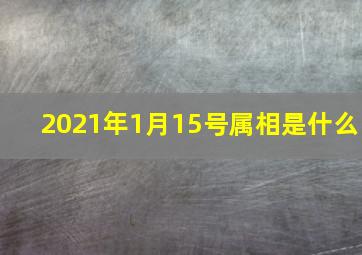 2021年1月15号属相是什么